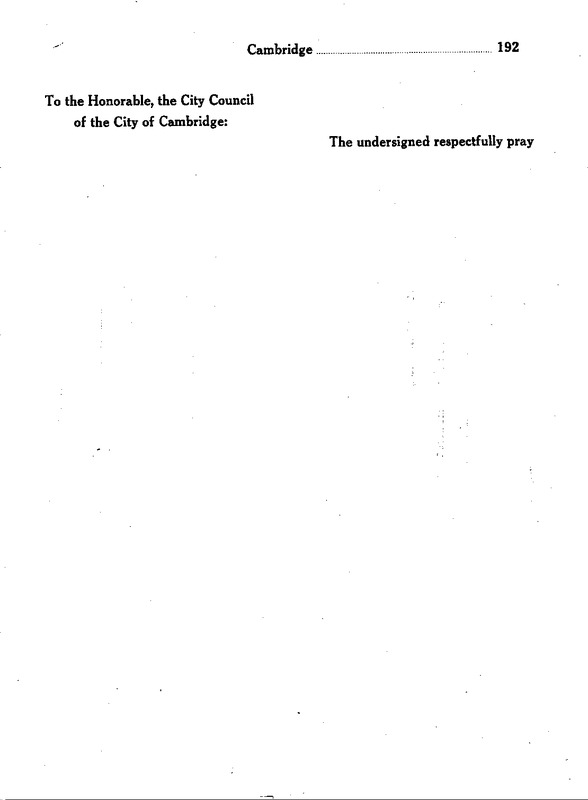 Cambridge ____ 192

To the Honorable, the City Council
of the City of Cambridge:

The undersigned respectfully pray